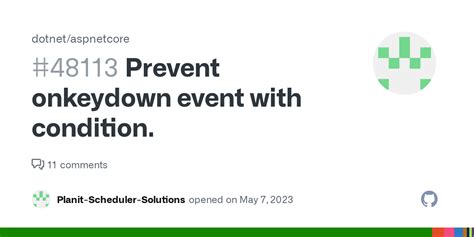 dotnet/aspnetcore

#48113 Prevent onkeydown event with condition.

11 comments

Planit-Scheduler-Solutions opened on May 7, 2023